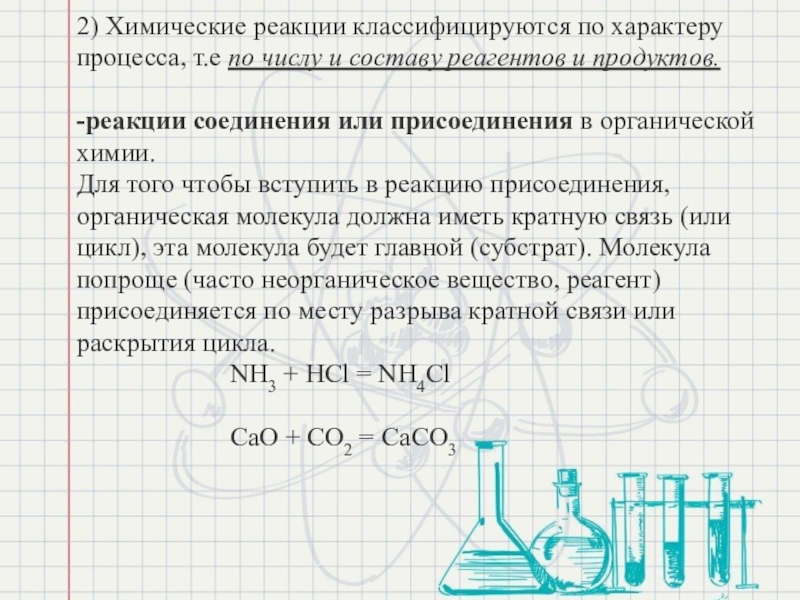 2) Химические реакции классифицируются по характеру процесса, т.е по числу и составу реагентов и продуктов.

-реакции соединения или присоединения в органической химии.
Для того чтобы вступить в реакцию присоединения, органическая молекула должна иметь кратную связь (или цикл), эта молекула будет главной (субстрат). Молекула попроще (часто неорганическое вещество, реагент) присоединяется по месту разрыва кратной связи или раскрытия цикла.

$NH_3 + HCl = NH_4Cl$

$CaO + CO_2 = CaCO_3$